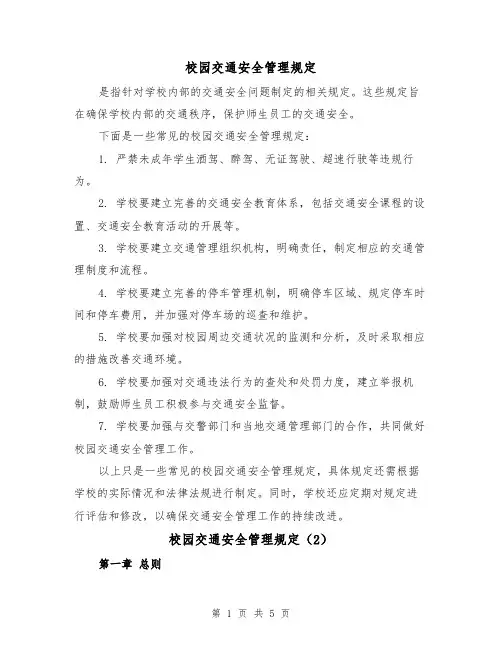 校园交通安全管理规定

是指针对学校内部的交通安全问题制定的相关规定。这些规定旨在确保学校内部的交通秩序，保护师生员工的交通安全。

下面是一些常见的校园交通安全管理规定：

1. 严禁未成年学生酒驾、醉驾、无证驾驶、超速行驶等违规行为。

2. 学校要建立完善的交通安全教育体系，包括交通安全课程的设置、交通安全教育活动的开展等。

3. 学校要建立交通管理组织机构，明确责任，制定相应的交通管理制度和流程。

4. 学校要建立完善的停车管理机制，明确停车区域、规定停车时间和停车费用，并加强对停车场的巡查和维护。

5. 学校要加强对校园周边交通状况的监测和分析，及时采取相应的措施改善交通环境。

6. 学校要加强对交通违法行为的查处和处罚力度，建立举报机制，鼓励师生员工积极参与交通安全监督。

7. 学校要加强与交警部门和当地交通管理部门的合作，共同做好校园交通安全管理工作。

以上只是一些常见的校园交通安全管理规定，具体规定还需根据学校的实际情况和法律法规进行制定。同时，学校还应定期对规定进行评估和修改，以确保交通安全管理工作的持续改进。

校园交通安全管理规定（2）

第一章 总则

第 1 页 共 5 页